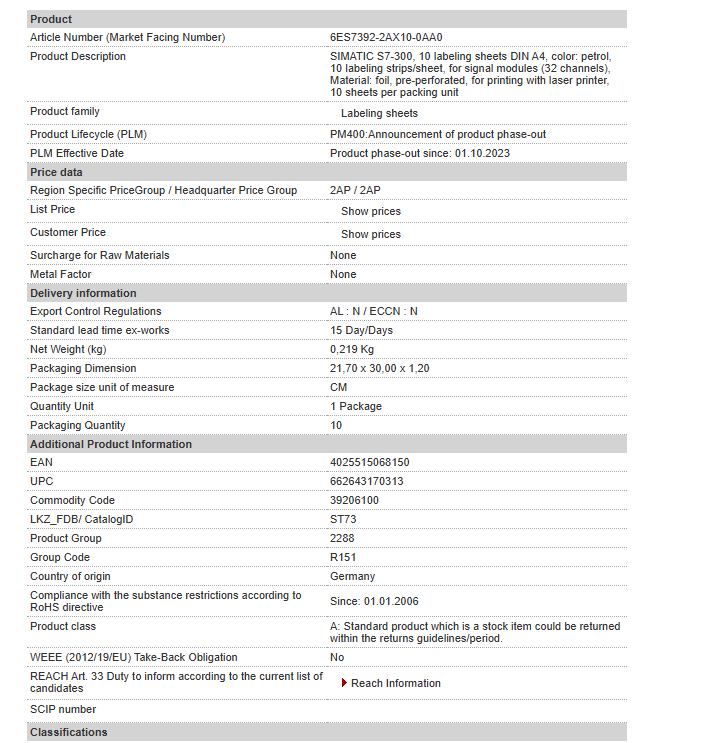 | Product | |
|---|---|
| Article Number (Market Facing Number) | 6ES7392-2AX10-0AA0 |
| Product Description | SIMATIC S7-300, 10 labeling sheets DIN A4, color: petrol, 10 labeling strips/sheet, for signal modules (32 channels), Material: foil, pre-perforated, for printing with laser printer, 10 sheets per packing unit |
| Product family | Labeling sheets |
| Product Lifecycle (PLM) | PM400:Announcement of product phase-out |
| PLM Effective Date | Product phase-out since: 01.10.2023 |
| **Price data** | |
| Region Specific PriceGroup / Headquarter Price Group | 2AP / 2AP |
| List Price | Show prices |
| Customer Price | Show prices |
| Surcharge for Raw Materials | None |
| Metal Factor | None |
| **Delivery information** | |
| Export Control Regulations | AL : N / ECCN : N |
| Standard lead time ex-works | 15 Day/Days |
| Net Weight (kg) | 0,219 Kg |
| Packaging Dimension | 21,70 x 30,00 x 1,20 |
| Package size unit of measure | CM |
| Quantity Unit | 1 Package |
| Packaging Quantity | 10 |
| **Additional Product Information** | |
| EAN | 4025515068150 |
| UPC | 662643170313 |
| Commodity Code | 39206100 |
| LKZ_FDB/ CatalogID | ST73 |
| Product Group | 2288 |
| Group Code | R151 |
| Country of origin | Germany |
| Compliance with the substance restrictions according to RoHS directive | Since: 01.01.2006 |
| Product class | A: Standard product which is a stock item could be returned within the returns guidelines/period. |
| WEEE (2012/19/EU) Take-Back Obligation | No |
| REACH Art. 33 Duty to inform according to the current list of candidates | Reach Information |
| SCIP number | |
| **Classifications** | |